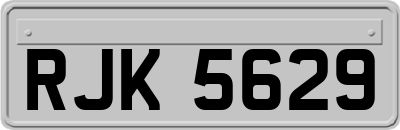 RJK 5629